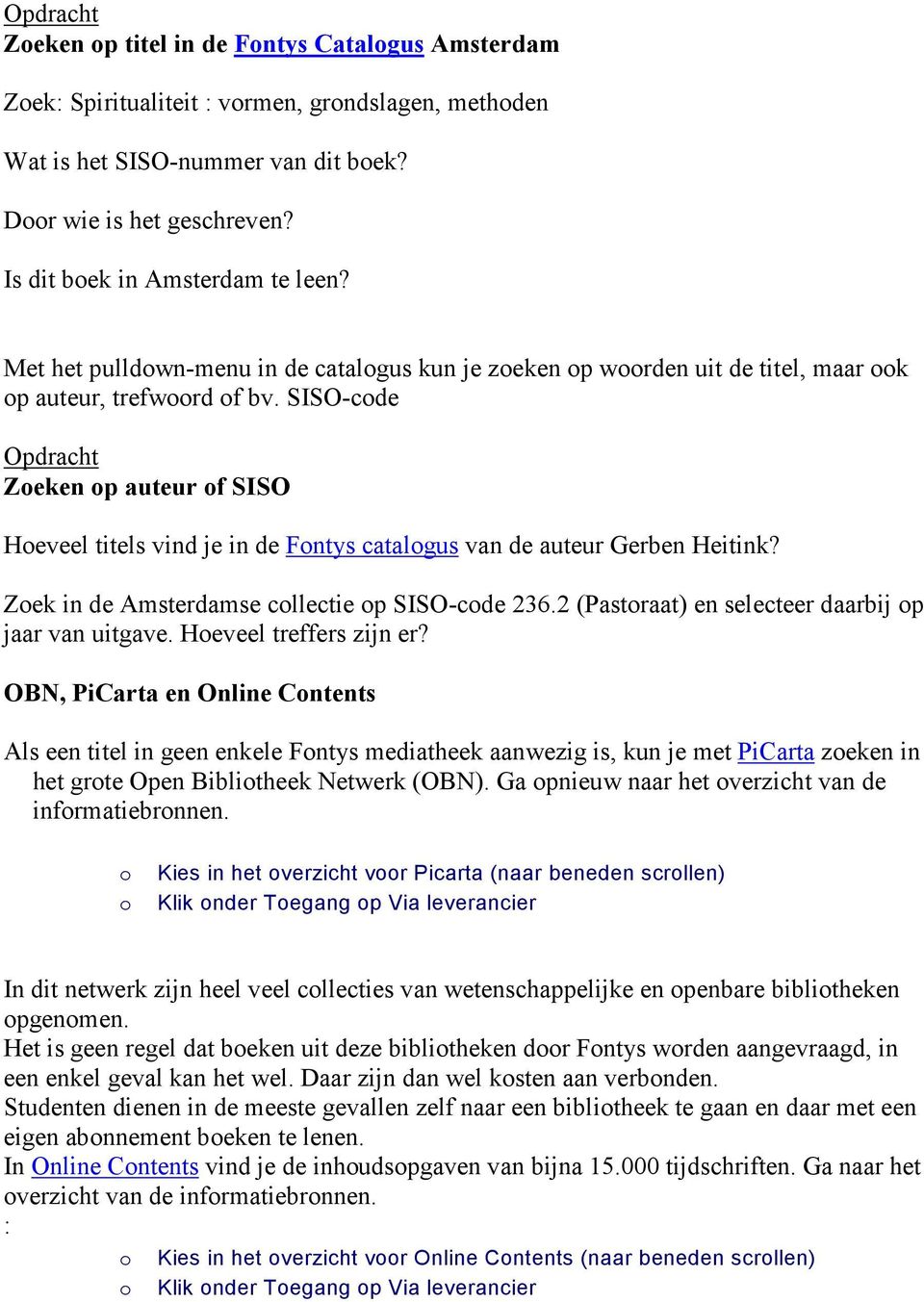 Opdracht
Zoeken op titel in de Fontys Catalogus Amsterdam

Zoek: Spiritualiteit : vormen, grondslagen, methoden

Wat is het SISO-nummer van dit boek?

Door wie is het geschreven?

Is dit boek in Amsterdam te leen?

Met het pulldown-menu in de catalogus kun je zoeken op woorden uit de titel, maar ook op auteur, trefwoord of bv. SISO-code

Opdracht
Zoeken op auteur of SISO

Hoeveel titels vind je in de Fontys catalogus van de auteur Gerben Heitink?

Zoek in de Amsterdamse collectie op SISO-code 236.2 (Pastoraat) en selecteer daarbij op jaar van uitgave. Hoeveel treffers zijn er?

OBN, PiCarta en Online Contents

Als een titel in geen enkele Fontys mediatheek aanwezig is, kun je met PiCarta zoeken in het grote Open Bibliotheek Netwerk (OBN). Ga opnieuw naar het overzicht van de informatiebronnen.

o Kies in het overzicht voor Picarta (naar beneden scrollen)
o Klik onder Toegang op Via leverancier

In dit netwerk zijn heel veel collecties van wetenschappelijke en openbare bibliotheken opgenomen.
Het is geen regel dat boeken uit deze bibliotheken door Fontys worden aangevraagd, in een enkel geval kan het wel. Daar zijn dan wel kosten aan verbonden.
Studenten dienen in de meeste gevallen zelf naar een bibliotheek te gaan en daar met een eigen abonnement boeken te lenen.
In Online Contents vind je de inhoudsopgaven van bijna 15.000 tijdschriften. Ga naar het overzicht van de informatiebronnen.
:
o Kies in het overzicht voor Online Contents (naar beneden scrollen)
o Klik onder Toegang op Via leverancier